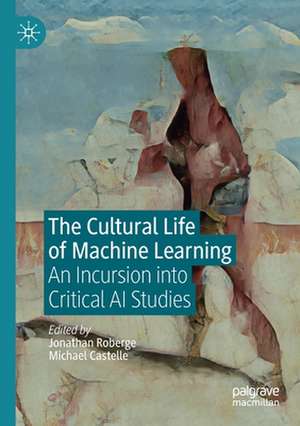 The Cultural Life of Machine Learning
An Incursion into Critical AI Studies

Edited by
Jonathan Roberge
Michael Castelle

palgrave
macmillan